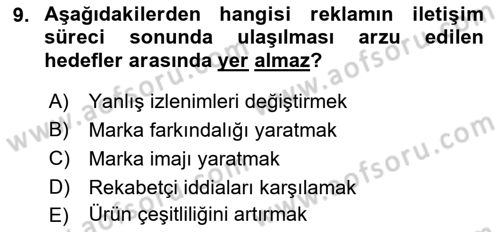 9. Aşağıdakilerden hangisi reklamın iletişim süreci sonunda ulaşılması arzu edilen hedefler arasında yer almaz?

A) Yanlış izlenimleri değiştirmek
B) Marka farkındalığı yaratmak
C) Marka imajı yaratmak
D) Rekabetçi iddiaları karşılamak
E) Ürün çeşitliliğini artırmak

www.aofsoru.com